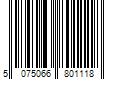 5 075066 801118